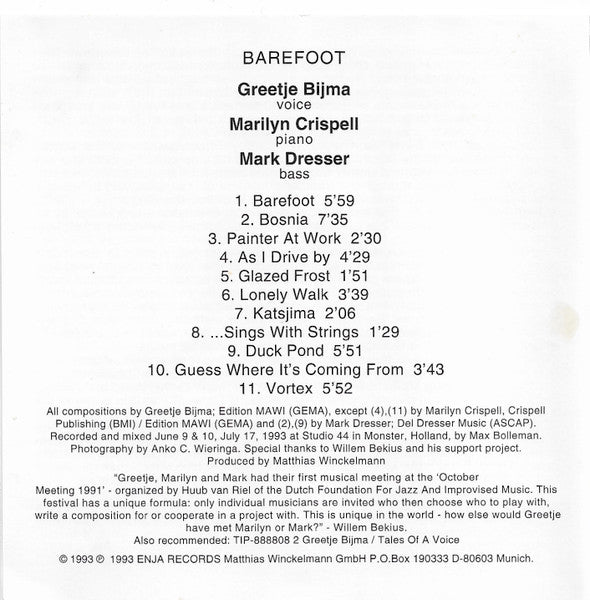 BAREFOOT

Greetje Bijma
voice
Marilyn Crispell
piano
Mark Dresser
bass

1. Barefoot 5'59
2. Bosnia 7'35
3. Painter At Work 2'30
4. As I Drive by 4'29
5. Glazed Frost 1'51
6. Lonely Walk 3'39
7. Katsjima 2'06
8. ...Sings With Strings 1'29
9. Duck Pond 5'51
10. Guess Where It's Coming From 3'43
11. Vortex 5'52

All compositions by Greetje Bijma; Edition MAWI (GEMA), except (4),(11) by Marilyn Crispell, Crispell Publishing (BMI) / Edition MAWI (GEMA) and (2),(9) by Mark Dresser; Del Dresser Music (ASCAP). Recorded and mixed June 9 & 10, July 17, 1993 at Studio 44 in Monster, Holland, by Max Bolleman. Photography by Anko C. Wieringa. Special thanks to Willem Bekius and his support project. Produced by Matthias Winckelmann

"Greetje, Marilyn and Mark had their first musical meeting at the 'October Meeting 1991' - organized by Huub van Riel of the Dutch Foundation For Jazz And Improvised Music. This festival has a unique formula: only individual musicians are invited who then choose who to play with, write a composition for or cooperate in a project with. This is unique in the world - how else would Greetje have met Marilyn or Mark?" - Willem Bekius.
Also recommended: TIP-888808 2 Greetje Bijma / Tales Of A Voice

© 1993 ℗ 1993 ENJA RECORDS Matthias Winckelmann GmbH P.O.Box 190333 D-80603 Munich.